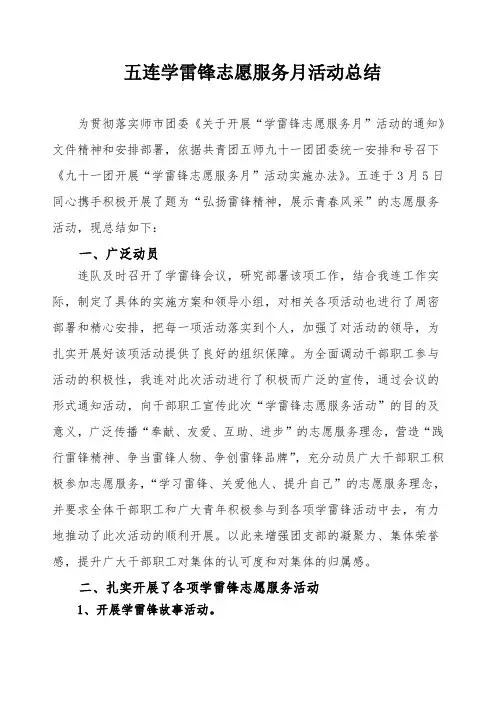 五连学雷锋志愿服务月活动总结

为贯彻落实师市团委《关于开展“学雷锋志愿服务月”活动的通知》文件精神和安排部署，依据共青团五师九十一团团委统一安排和号召下《九十一团开展“学雷锋志愿服务月”活动实施办法》。五连于3月5日同心携手积极开展了题为“弘扬雷锋精神，展示青春风采”的志愿服务活动，现总结如下：

一、广泛动员

连队及时召开了学雷锋会议，研究部署该项工作，结合我连工作实际，制定了具体的实施方案和领导小组，对相关各项活动也进行了周密部署和精心安排，把每一项活动落实到个人，加强了对活动的领导，为扎实开展好该项活动提供了良好的组织保障。为全面调动干部职工参与活动的积极性，我连对此次活动进行了积极而广泛的宣传，通过会议的形式通知活动，向干部职工宣传此次“学雷锋志愿服务活动”的目的及意义，广泛传播“奉献、友爱、互助、进步”的志愿服务理念，营造“践行雷锋精神、争当雷锋人物、争创雷锋品牌”，充分动员广大干部职工积极参加志愿服务，“学习雷锋、关爱他人、提升自己”的志愿服务理念，并要求全体干部职工和广大青年积极参与到各项学雷锋活动中去，有力地推动了此次活动的顺利开展。以此来增强团支部的凝聚力、集体荣誉感，提升广大干部职工对集体的认可度和对集体的归属感。

二、扎实开展了各项学雷锋志愿服务活动

1、开展学雷锋故事活动。